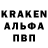 KRAKEN
АЛЬФА
ПВП